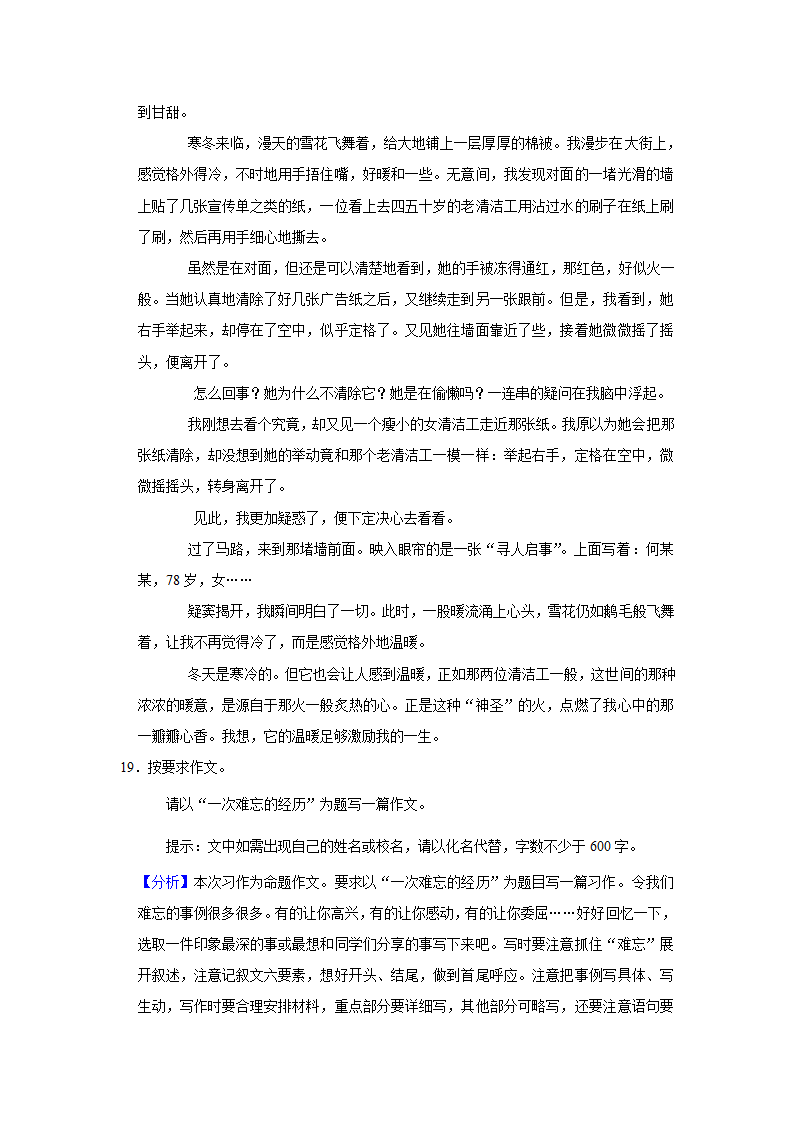 到甘甜。

寒冬来临，漫天的雪花飞舞着，给大地铺上一层厚厚的棉被。我漫步在大街上，感觉格外得冷，不时地用手捂住嘴，好暖和一些。无意间，我发现对面的一堵光滑的墙上贴了几张宣传单之类的纸，一位看上去四五十岁的老清洁工用沾过水的刷子在纸上刷了刷，然后再用手细心地撕去。

虽然是在对面，但还是可以清楚地看到，她的手被冻得通红，那红色，好似火一般。当她认真地清除了好几张广告纸之后，又继续走到另一张跟前。但是，我看到，她右手举起来，却停在了空中，似乎定格了。又见她往墙面靠近了些，接着她微微摇了摇头，便离开了。

怎么回事？她为什么不清除它？她是在偷懒吗？一连串的疑问在我脑中浮起。

我刚想去看个究竟，却又见一个瘦小的女清洁工走近那张纸。我原以为她会把那张纸清除，却没想到她的举动竟和那个老清洁工一模一样：举起右手，定格在空中，微微摇摇头，转身离开了。

见此，我更加疑惑了，便下定决心去看看。

过了马路，来到那堵墙前面。映入眼帘的是一张“寻人启事”。上面写着：何某某，78岁，女……

疑窦揭开，我瞬间明白了一切。此时，一股暖流涌上心头，雪花仍如鹅毛般飞舞着，让我不再觉得冷了，而是感觉格外地温暖。

冬天是寒冷的。但它也会让人感到温暖，正如那两位清洁工一般，这世间的那种浓浓的暖意，是源自于那火一般炙热的心。正是这种“神圣”的火，点燃了我心中的那一瓣瓣心香。我想，它的温暖足够激励我的一生。

19．按要求作文。

请以“一次难忘的经历”为题写一篇作文。

提示：文中如需出现自己的姓名或校名，请以化名代替，字数不少于600字。

【分析】本次习作为命题作文。要求以“一次难忘的经历”为题目写一篇习作。令我们难忘的事例很多很多。有的让你高兴，有的让你感动，有的让你委屈……好好回忆一下，选取一件印象最深的事或最想和同学们分享的事写下来吧。写时要注意抓住“难忘”展开叙述，注意记叙文六要素，想好开头、结尾，做到首尾呼应。注意把事例写具体、写生动，写作时要合理安排材料，重点部分要详细写，其他部分可略写，还要注意语句要